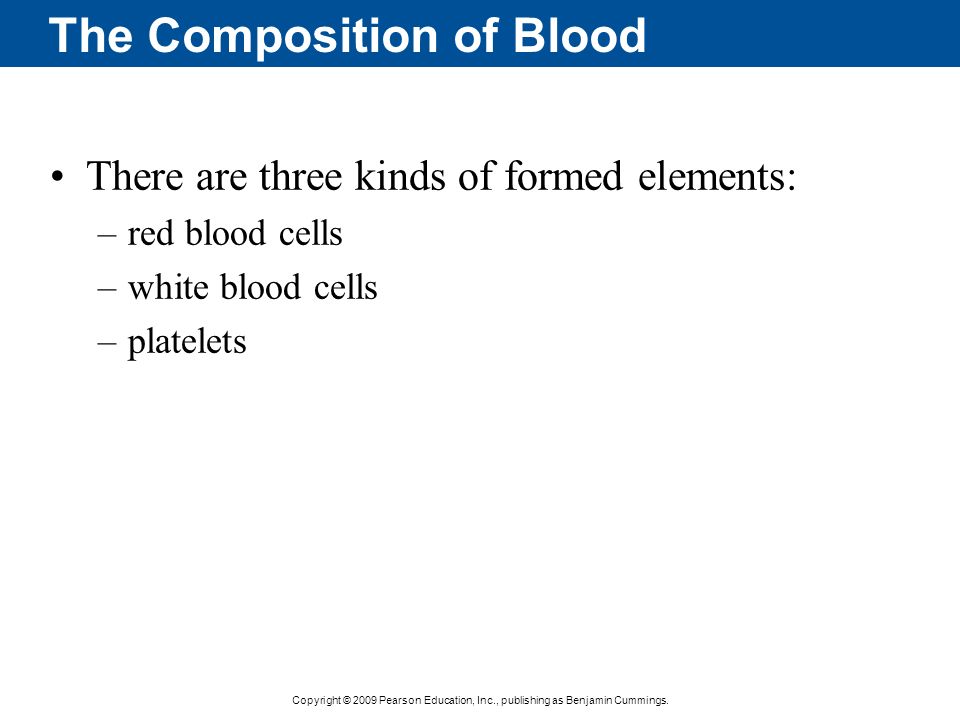 The Composition of Blood

• There are three kinds of formed elements:
– red blood cells
– white blood cells
– platelets

Copyright © 2009 Pearson Education, Inc., publishing as Benjamin Cummings.